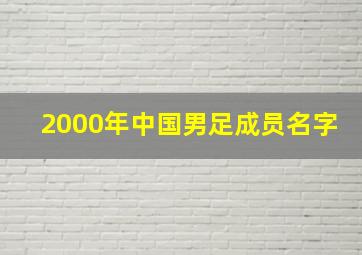 2000年中国男足成员名字